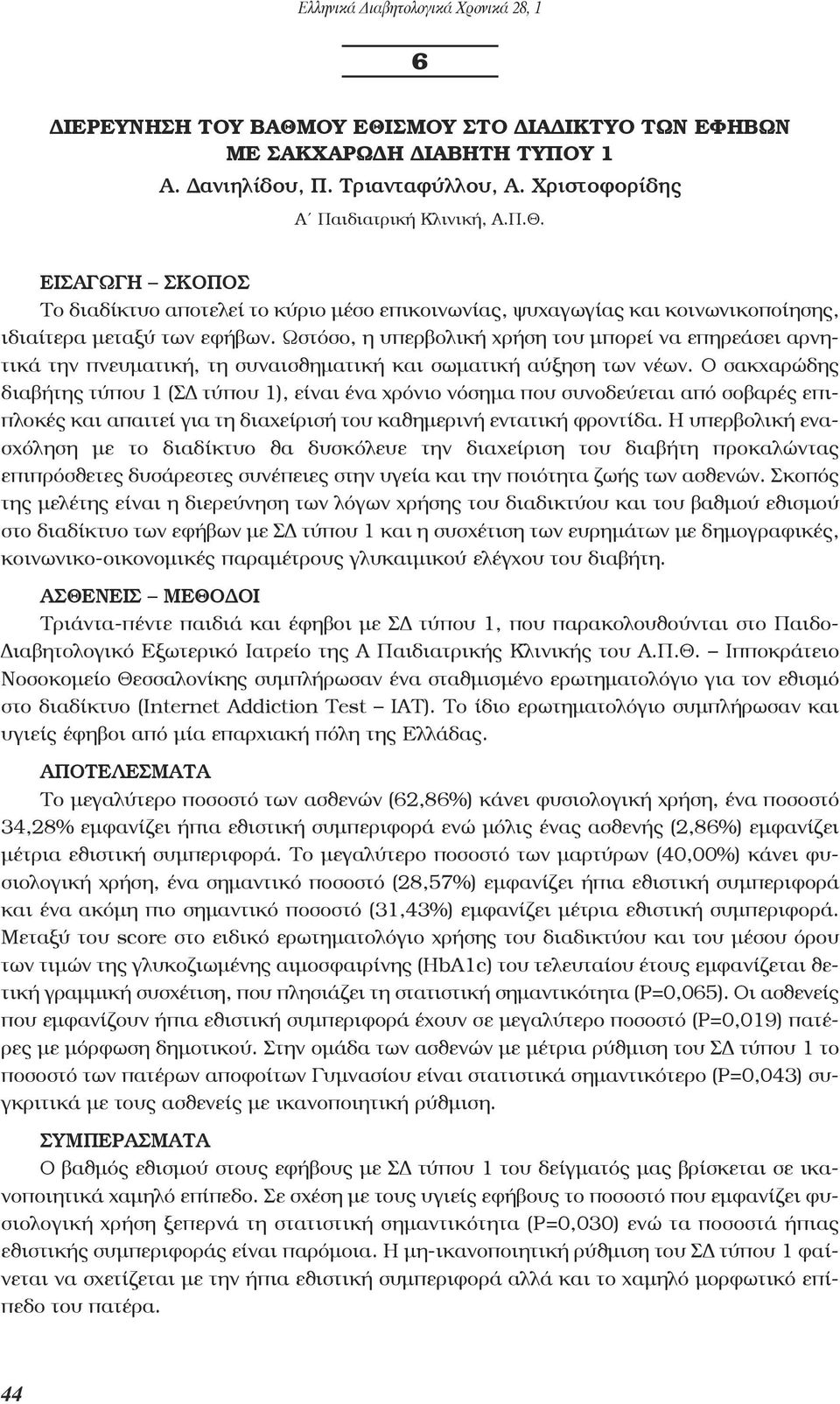 Ελληνικά Διαβητολογικά Χρονικά 28, 1

6

ΔΙΕΡΕΥΝΗΣΗ ΤΟΥ ΒΑΘΜΟΥ ΕΘΙΣΜΟΥ ΣΤΟ ΔΙΑΔΙΚΤΥΟ ΤΩΝ ΕΦΗΒΩΝ ΜΕ ΣΑΚΧΑΡΩΔΗ ΔΙΑΒΗΤΗ ΤΥΠΟΥ 1
Α. Δανιηλίδου, Π. Τριανταφύλλου, Α. Χριστοφορίδης
Α΄ Παιδιατρική Κλινική, Α.Π.Θ.

ΕΙΣΑΓΩΓΗ – ΣΚΟΠΟΣ
Το διαδίκτυο αποτελεί το κύριο μέσο επικοινωνίας, ψυχαγωγίας και κοινωνικοποίησης, ιδιαίτερα μεταξύ των εφήβων. Ωστόσο, η υπερβολική χρήση του μπορεί να επηρεάσει αρνητικά την πνευματική, τη συναισθηματική και σωματική αύξηση των νέων. Ο σακχαρώδης διαβήτης τύπου 1 (ΣΔ τύπου 1), είναι ένα χρόνιο νόσημα που συνοδεύεται από σοβαρές επιπλοκές και απαιτεί για τη διαχείρισή του καθημερινή εντατική φροντίδα. Η υπερβολική ενασχόληση με το διαδίκτυο θα δυσκόλευε την διαχείριση του διαβήτη προκαλώντας επιπρόσθετες δυσάρεστες συνέπειες στην υγεία και την ποιότητα ζωής των ασθενών. Σκοπός της μελέτης είναι η διερεύνηση των λόγων χρήσης του διαδικτύου και του βαθμού εθισμού στο διαδίκτυο των εφήβων με ΣΔ τύπου 1 και η συσχέτιση των ευρημάτων με δημογραφικές, κοινωνικο-οικονομικές παραμέτρους γλυκαιμικού ελέγχου του διαβήτη.

ΑΣΘΕΝΕΙΣ – ΜΕΘΟΔΟΙ
Τριάντα-πέντε παιδιά και έφηβοι με ΣΔ τύπου 1, που παρακολουθούνται στο Παιδο-Διαβητολογικό Εξωτερικό Ιατρείο της Α Παιδιατρικής Κλινικής του Α.Π.Θ. – Ιπποκράτειο Νοσοκομείο Θεσσαλονίκης συμπλήρωσαν ένα σταθμισμένο ερωτηματολόγιο για τον εθισμό στο διαδίκτυο (Internet Addiction Test – IAT). Το ίδιο ερωτηματολόγιο συμπλήρωσαν και υγιείς έφηβοι από μία επαρχιακή πόλη της Ελλάδας.

ΑΠΟΤΕΛΕΣΜΑΤΑ
Το μεγαλύτερο ποσοστό των ασθενών (62,86%) κάνει φυσιολογική χρήση, ένα ποσοστό 34,28% εμφανίζει ήπια εθιστική συμπεριφορά ενώ μόλις ένας ασθενής (2,86%) εμφανίζει μέτρια εθιστική συμπεριφορά. Το μεγαλύτερο ποσοστό των μαρτύρων (40,00%) κάνει φυσιολογική χρήση, ένα σημαντικό ποσοστό (28,57%) εμφανίζει ήπια εθιστική συμπεριφορά και ένα ακόμη πιο σημαντικό ποσοστό (31,43%) εμφανίζει μέτρια εθιστική συμπεριφορά. Μεταξύ του score στο ειδικό ερωτηματολόγιο χρήσης του διαδικτύου και του μέσου όρου των τιμών της γλυκοζιωμένης αιμοσφαιρίνης (HbA1c) του τελευταίου έτους εμφανίζεται θετική γραμμική συσχέτιση, που πλησιάζει τη στατιστική σημαντικότητα (P=0,065). Οι ασθενείς που εμφανίζουν ήπια εθιστική συμπεριφορά έχουν σε μεγαλύτερο ποσοστό (P=0,019) πατέρες με μόρφωση δημοτικού. Στην ομάδα των ασθενών με μέτρια ρύθμιση του ΣΔ τύπου 1 το ποσοστό των πατέρων αποφοίτων Γυμνασίου είναι στατιστικά σημαντικότερο (P=0,043) συγκριτικά με τους ασθενείς με ικανοποιητική ρύθμιση.

ΣΥΜΠΕΡΑΣΜΑΤΑ
Ο βαθμός εθισμού στους εφήβους με ΣΔ τύπου 1 του δείγματός μας βρίσκεται σε ικανοποιητικά χαμηλό επίπεδο. Σε σχέση με τους υγιείς εφήβους το ποσοστό που εμφανίζει φυσιολογική χρήση ξεπερνά τη στατιστική σημαντικότητα (P=0,030) ενώ τα ποσοστά ήπιας εθιστικής συμπεριφοράς είναι παρόμοια. Η μη-ικανοποιητική ρύθμιση του ΣΔ τύπου 1 φαίνεται να σχετίζεται με την ήπια εθιστική συμπεριφορά αλλά και το χαμηλό μορφωτικό επίπεδο του πατέρα.

44